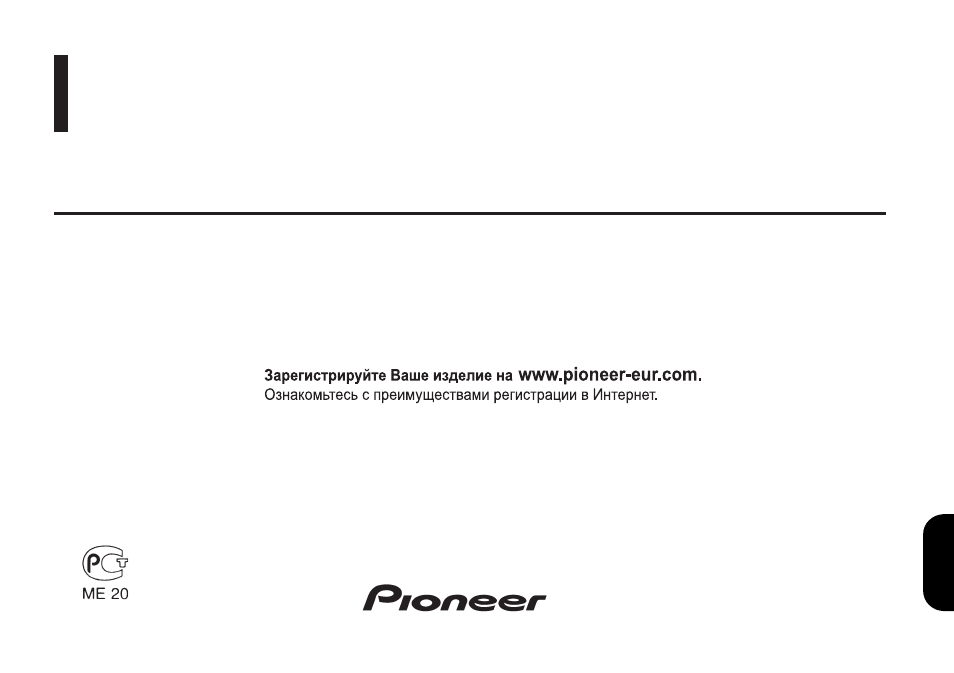 Зарегистрируйте Ваше изделие на www.pioneer-eur.com.
Ознакомьтесь с преимуществами регистрации в Интернет.

PCT
ME 20

Pioneer